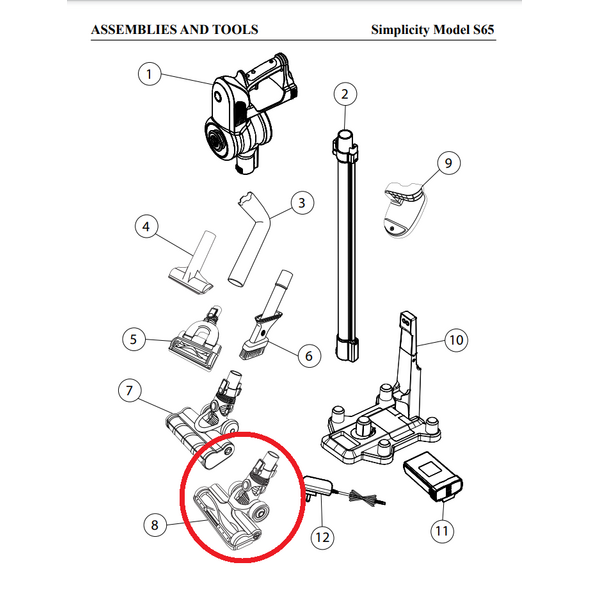 ASSEMBLIES AND TOOLS Simplicity Model S65

1
2
9
3
4
5
6
10
7
8
12
11